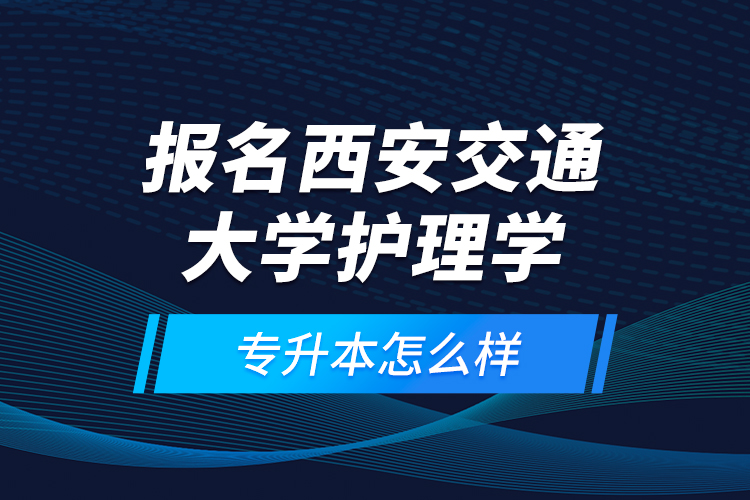 报名西安交通大学护理学

专升本怎么样